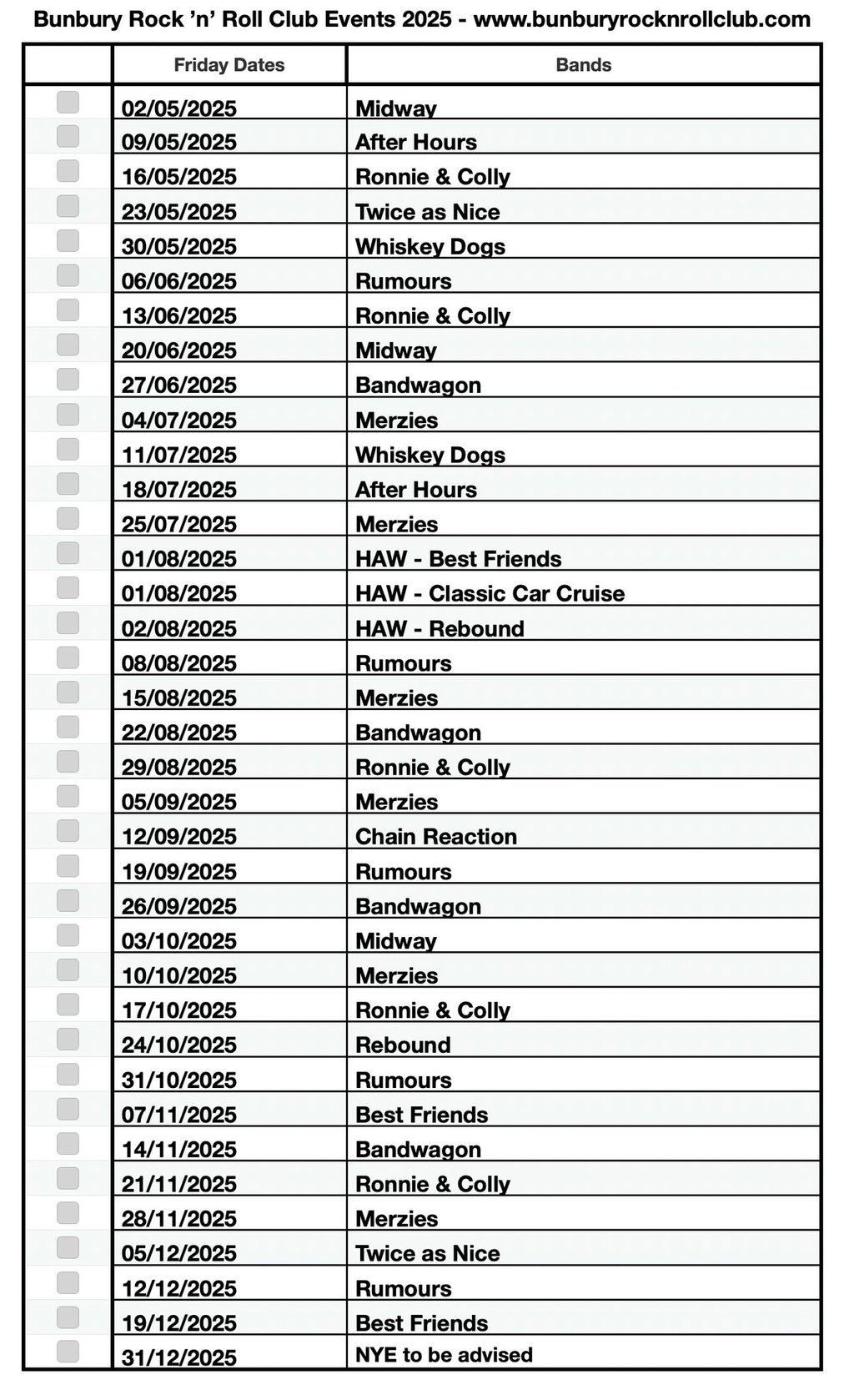 Bunbury Rock 'n' Roll Club Events 2025 - www.bunburyrocknrollclub.com

| | Friday Dates | Bands |
|---|---|---|
| | 02/05/2025 | Midway |
| | 09/05/2025 | After Hours |
| | 16/05/2025 | Ronnie & Colly |
| | 23/05/2025 | Twice as Nice |
| | 30/05/2025 | Whiskey Dogs |
| | 06/06/2025 | Rumours |
| | 13/06/2025 | Ronnie & Colly |
| | 20/06/2025 | Midway |
| | 27/06/2025 | Bandwagon |
| | 04/07/2025 | Merzies |
| | 11/07/2025 | Whiskey Dogs |
| | 18/07/2025 | After Hours |
| | 25/07/2025 | Merzies |
| | 01/08/2025 | HAW - Best Friends |
| | 01/08/2025 | HAW - Classic Car Cruise |
| | 02/08/2025 | HAW - Rebound |
| | 08/08/2025 | Rumours |
| | 15/08/2025 | Merzies |
| | 22/08/2025 | Bandwagon |
| | 29/08/2025 | Ronnie & Colly |
| | 05/09/2025 | Merzies |
| | 12/09/2025 | Chain Reaction |
| | 19/09/2025 | Rumours |
| | 26/09/2025 | Bandwagon |
| | 03/10/2025 | Midway |
| | 10/10/2025 | Merzies |
| | 17/10/2025 | Ronnie & Colly |
| | 24/10/2025 | Rebound |
| | 31/10/2025 | Rumours |
| | 07/11/2025 | Best Friends |
| | 14/11/2025 | Bandwagon |
| | 21/11/2025 | Ronnie & Colly |
| | 28/11/2025 | Merzies |
| | 05/12/2025 | Twice as Nice |
| | 12/12/2025 | Rumours |
| | 19/12/2025 | Best Friends |
| | 31/12/2025 | NYE to be advised |